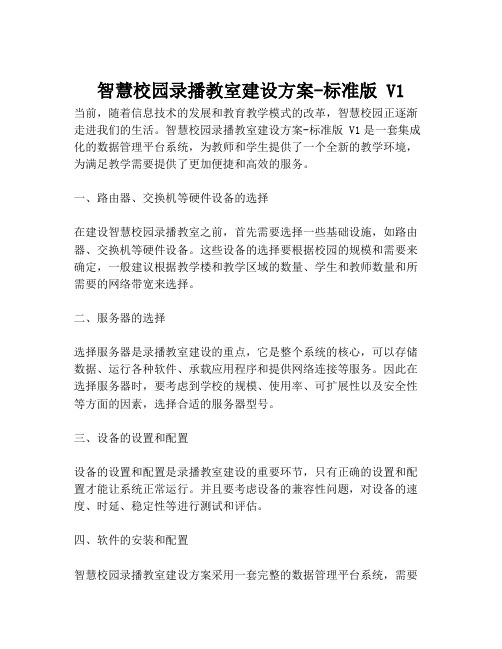 智慧校园录播教室建设方案-标准版 V1

当前，随着信息技术的发展和教育教学模式的改革，智慧校园正逐渐走进我们的生活。智慧校园录播教室建设方案-标准版 V1 是一套集成化的数据管理平台系统，为教师和学生提供了一个全新的教学环境，为满足教学需要提供了更加便捷和高效的服务。

一、路由器、交换机等硬件设备的选择

在建设智慧校园录播教室之前，首先需要选择一些基础设施，如路由器、交换机等硬件设备。这些设备的选择要根据校园的规模和需要来确定，一般建议根据教学楼和教学区域的数量、学生和教师数量和所需要的网络带宽来选择。

二、服务器的选择

选择服务器是录播教室建设的重点，它是整个系统的核心，可以存储数据、运行各种软件、承载应用程序和提供网络连接等服务。因此在选择服务器时，要考虑到学校的规模、使用率、可扩展性以及安全性等方面的因素，选择合适的服务器型号。

三、设备的设置和配置

设备的设置和配置是录播教室建设的重要环节，只有正确的设置和配置才能让系统正常运行。并且要考虑设备的兼容性问题，对设备的速度、时延、稳定性等进行测试和评估。

四、软件的安装和配置

智慧校园录播教室建设方案采用一套完整的数据管理平台系统，需要